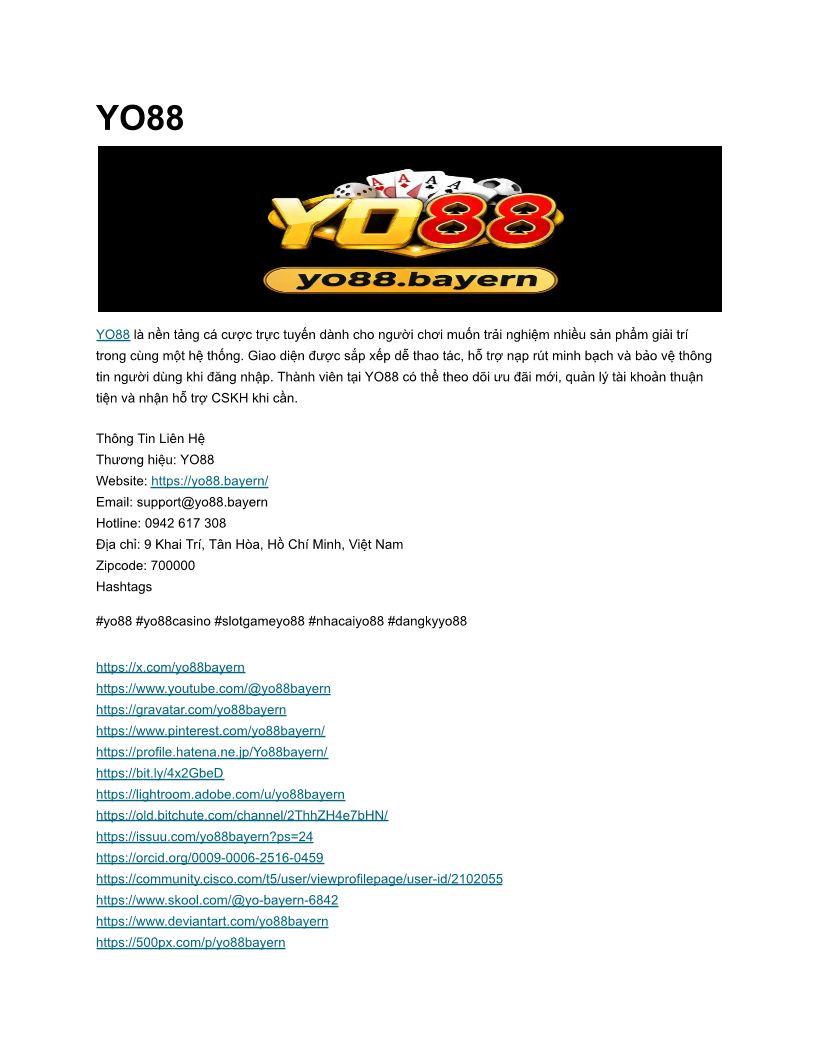 YO88

YO88

yo88.bayern

YO88 là nền tảng cá cược trực tuyến dành cho người chơi muốn trải nghiệm nhiều sản phẩm giải trí trong cùng một hệ thống. Giao diện được sắp xếp dễ thao tác, hỗ trợ nạp rút minh bạch và bảo vệ thông tin người dùng khi đăng nhập. Thành viên tại YO88 có thể theo dõi ưu đãi mới, quản lý tài khoản thuận tiện và nhận hỗ trợ CSKH khi cần.

Thông Tin Liên Hệ
Thương hiệu: YO88
Website: https://yo88.bayern/
Email: support@yo88.bayern
Hotline: 0942 617 308
Địa chỉ: 9 Khai Trí, Tân Hòa, Hồ Chí Minh, Việt Nam
Zipcode: 700000
Hashtags

#yo88 #yo88casino #slotgameyo88 #nhacaiyo88 #dangkyyo88

https://x.com/yo88bayern
https://www.youtube.com/@yo88bayern
https://gravatar.com/yo88bayern
https://www.pinterest.com/yo88bayern/
https://profile.hatena.ne.jp/Yo88bayern/
https://bit.ly/4x2GbeD
https://lightroom.adobe.com/u/yo88bayern
https://old.bitchute.com/channel/2ThhZH4e7bHN/
https://issuu.com/yo88bayern?ps=24
https://orcid.org/0009-0006-2516-0459
https://community.cisco.com/t5/user/viewprofilepage/user-id/2102055
https://www.skool.com/@yo-bayern-6842
https://www.deviantart.com/yo88bayern
https://500px.com/p/yo88bayern